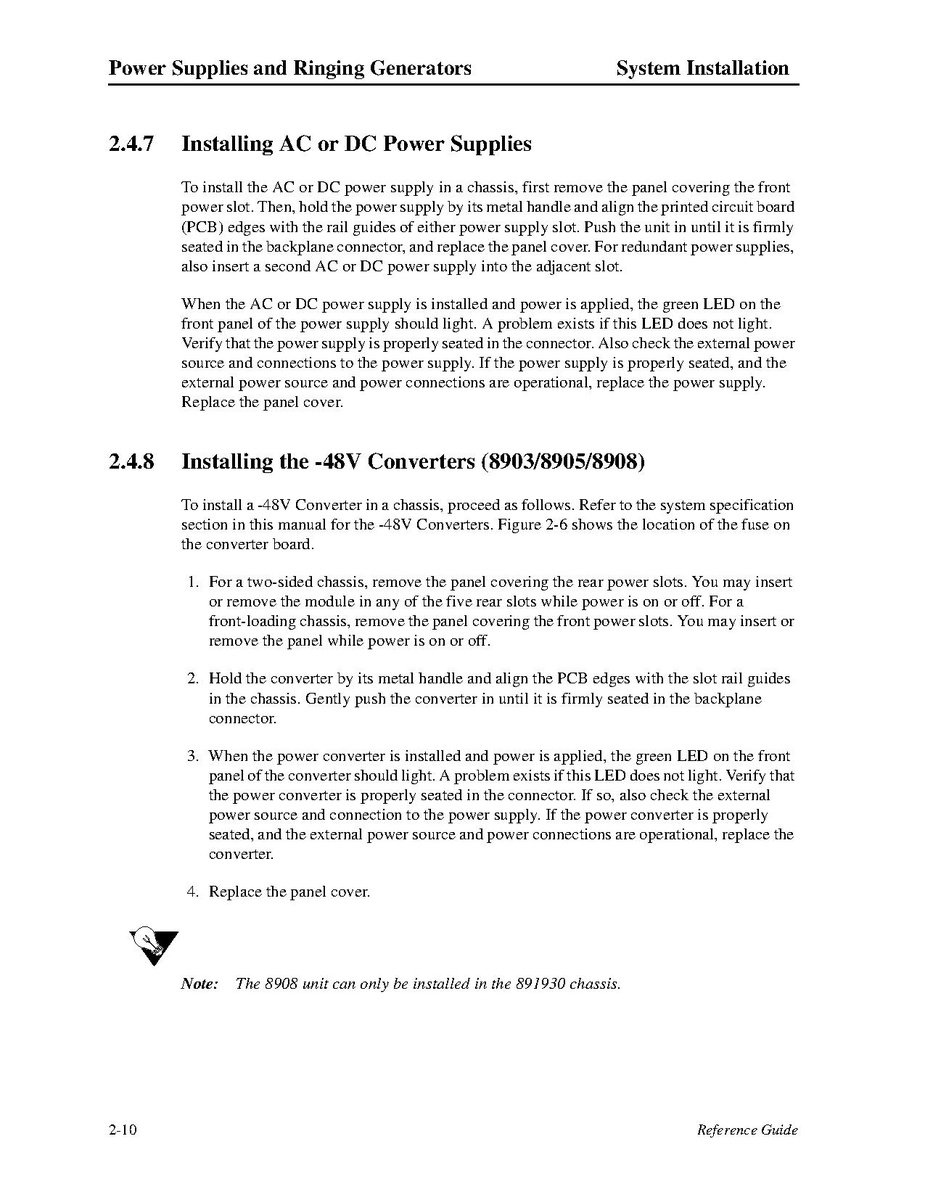 Power Supplies and Ringing Generators System Installation

2.4.7 Installing AC or DC Power Supplies

To install the AC or DC power supply in a chassis, first remove the panel covering the front power slot. Then, hold the power supply by its metal handle and align the printed circuit board (PCB) edges with the rail guides of either power supply slot. Push the unit in until it is firmly seated in the backplane connector, and replace the panel cover. For redundant power supplies, also insert a second AC or DC power supply into the adjacent slot.

When the AC or DC power supply is installed and power is applied, the green LED on the front panel of the power supply should light. A problem exists if this LED does not light. Verify that the power supply is properly seated in the connector. Also check the external power source and connections to the power supply. If the power supply is properly seated, and the external power source and power connections are operational, replace the power supply. Replace the panel cover.

2.4.8 Installing the -48V Converters (8903/8905/8908)

To install a -48V Converter in a chassis, proceed as follows. Refer to the system specification section in this manual for the -48V Converters. Figure 2-6 shows the location of the fuse on the converter board.

1. For a two-sided chassis, remove the panel covering the rear power slots. You may insert or remove the module in any of the five rear slots while power is on or off. For a front-loading chassis, remove the panel covering the front power slots. You may insert or remove the panel while power is on or off.

2. Hold the converter by its metal handle and align the PCB edges with the slot rail guides in the chassis. Gently push the converter in until it is firmly seated in the backplane connector.

3. When the power converter is installed and power is applied, the green LED on the front panel of the converter should light. A problem exists if this LED does not light. Verify that the power converter is properly seated in the connector. If so, also check the external power source and connection to the power supply. If the power converter is properly seated, and the external power source and power connections are operational, replace the converter.

4. Replace the panel cover.

Note: The 8908 unit can only be installed in the 891930 chassis.

2-10 Reference Guide